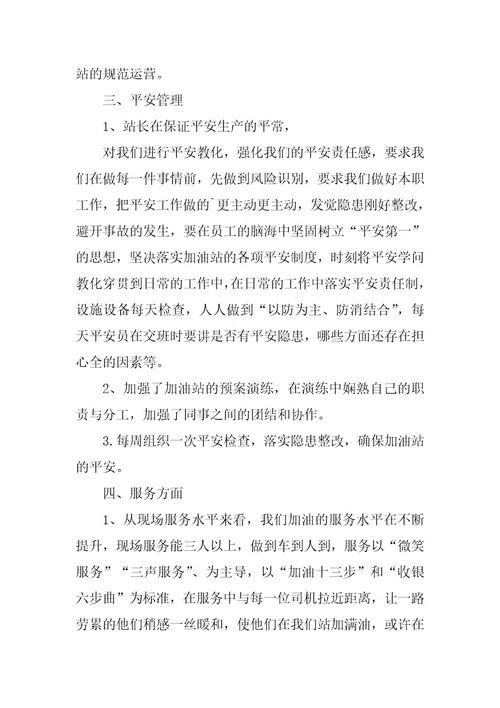 站的规范运营。

三、平安管理

1、站长在保证平安生产的平常，

对我们进行平安教化，强化我们的平安责任感，要求我们在做每一件事情前，先做到风险识别，要求我们做好本职工作，把平安工作做的`更主动更主动，发觉隐患刚好整改，避开事故的发生，要在员工的脑海中坚固树立“平安第一”的思想，坚决落实加油站的各项平安制度，时刻将平安学问教化穿贯到日常的工作中，在日常的工作中落实平安责任制，设施设备每天检查，人人做到“以防为主、防消结合”，每天平安员在交班时要讲是否有平安隐患，哪些方面还存在担心全的因素等。

2、加强了加油站的预案演练，在演练中娴熟自己的职责与分工，加强了同事之间的团结和协作。

3.每周组织一次平安检查，落实隐患整改，确保加油站的平安。

四、服务方面

1、从现场服务水平来看，我们加油的服务水平在不断提升，现场服务能三人以上，做到车到人到，服务以“微笑服务”“三声服务”、为主导，以“加油十三步”和“收银六步曲”为标准，在服务中与每一位司机拉近距离，让一路劳累的他们稍感一丝暖和，使他们在我们站加满油，或许在